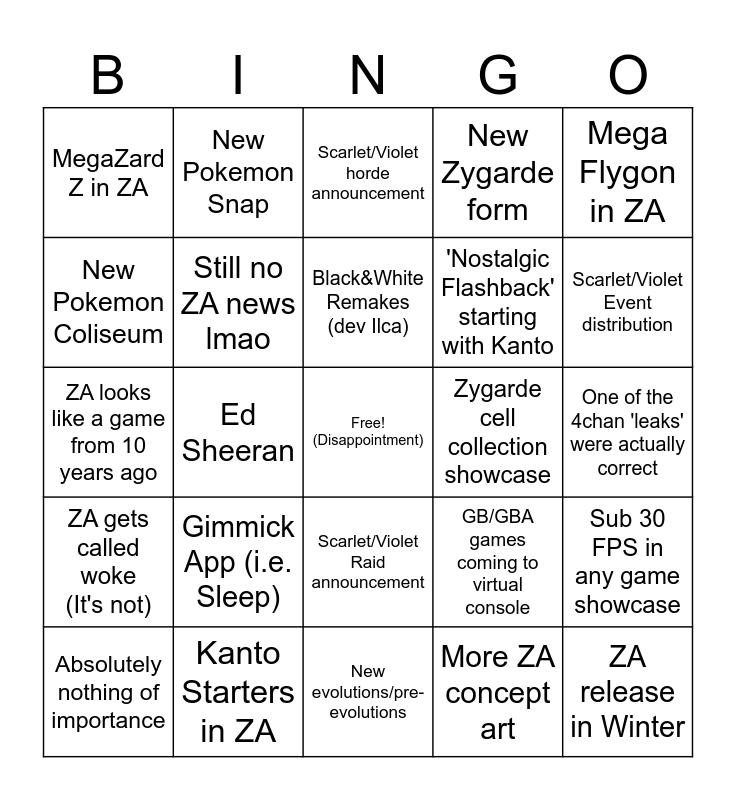 | B | I | N | G | O |
|---|---|---|---|---|
| MegaZard Z in ZA | New Pokemon Snap | Scarlet/Violet horde announcement | New Zygarde form | Mega Flygon in ZA |
| New Pokemon Coliseum | Still no ZA news lmao | Black&White Remakes (dev Ilca) | 'Nostalgic Flashback' starting with Kanto | Scarlet/Violet Event distribution |
| ZA looks like a game from 10 years ago | Ed Sheeran | Free! (Disappointment) | Zygarde cell collection showcase | One of the 4chan 'leaks' were actually correct |
| ZA gets called woke (It's not) | Gimmick App (i.e. Sleep) | Scarlet/Violet Raid announcement | GB/GBA games coming to virtual console | Sub 30 FPS in any game showcase |
| Absolutely nothing of importance | Kanto Starters in ZA | New evolutions/pre-evolutions | More ZA concept art | ZA release in Winter |